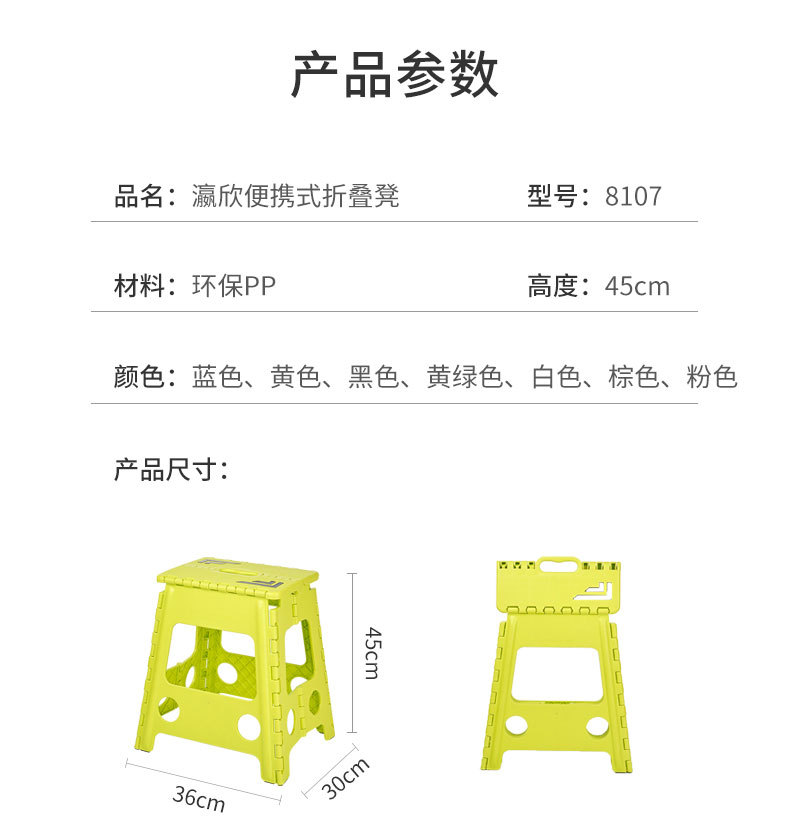 产品参数

品名：瀛欣便携式折叠凳 型号：8107

材料：环保PP 高度：45cm

颜色：蓝色、黄色、黑色、黄绿色、白色、棕色、粉色

产品尺寸：

45cm

36cm

30cm